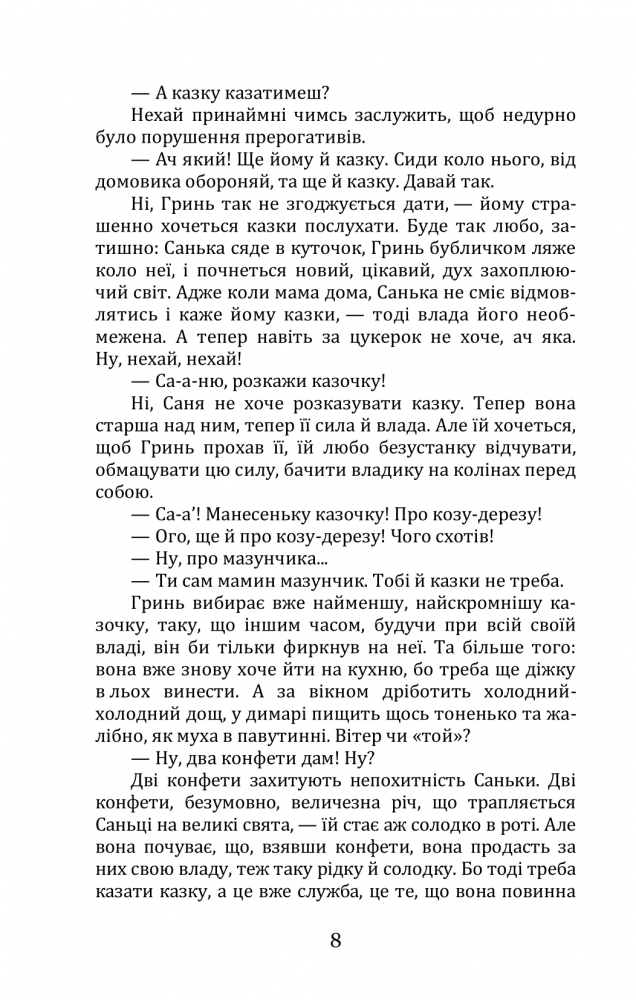 — А казку казатимеш?

Нехай принаймні чимсь заслужить, щоб недурно було порушення прерогативів.

— Ач який! Ще йому й казку. Сиди коло нього, від домовика обороняй, та ще й казку. Давай так.

Ні, Гринь так не згоджується дати, — йому страшенно хочеться казки послухати. Буде так любо, затишно: Санька сяде в куточок, Гринь бубличком ляже коло неї, і почнеться новий, цікавий, дух захоплюючий світ. Адже коли мама дома, Санька не сміє відмовлятись і каже йому казки, — тоді влада його необмежена. А тепер навіть за цукерок не хоче, ач яка. Ну, нехай, нехай!

— Са-а-ню, розкажи казочку!

Ні, Саня не хоче розказувати казку. Тепер вона старша над ним, тепер її сила й влада. Але їй хочеться, щоб Гринь прохав її, їй любо безустанку відчувати, обмацувати цю силу, бачити владику на колінах перед собою.

— Са-а'! Манесеньку казочку! Про козу-дерезу!

— Ого, ще й про козу-дерезу! Чого схотів!

— Ну, про мазунчика...

— Ти сам мамин мазунчик. Тобі й казки не треба.

Гринь вибирає вже найменшу, найскромнішу казочку, таку, що іншим часом, будучи при всій своїй владі, він би тільки фиркнув на неї. Та більше того: вона вже знову хоче йти на кухню, бо треба ще діжку в льох винести. А за вікном дріботить холодний-холодний дощ, у димарі пищить щось тоненько та жалібно, як муха в павутинні. Вітер чи «той»?

— Ну, два конфети дам! Ну?

Дві конфети захитують непохитність Саньки. Дві конфети, безумовно, величезна річ, що трапляється Саньці на великі свята, — їй стає аж солодко в роті. Але вона почуває, що, взявши конфети, вона продасть за них свою владу, теж таку рідку й солодку. Бо тоді треба казати казку, а це вже служба, це те, що вона повинна

8